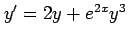 $y' = 2y + e^{2x}y^3$